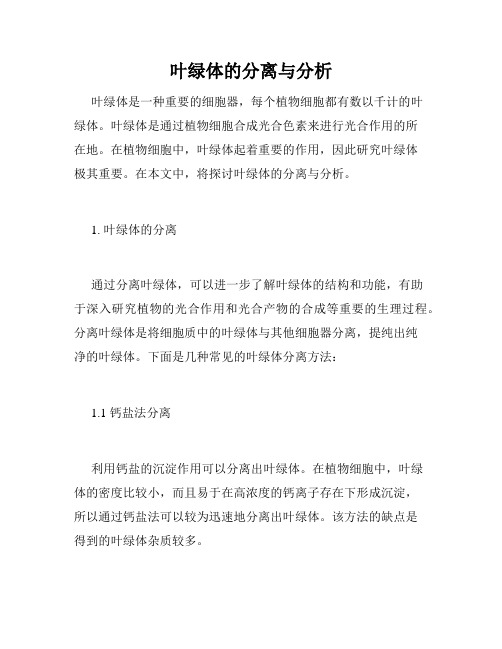 叶绿体的分离与分析

叶绿体是一种重要的细胞器，每个植物细胞都有数以千计的叶绿体。叶绿体是通过植物细胞合成光合色素来进行光合作用的所在地。在植物细胞中，叶绿体起着重要的作用，因此研究叶绿体极其重要。在本文中，将探讨叶绿体的分离与分析。

1. 叶绿体的分离

通过分离叶绿体，可以进一步了解叶绿体的结构和功能，有助于深入研究植物的光合作用和光合产物的合成等重要的生理过程。分离叶绿体是将细胞质中的叶绿体与其他细胞器分离，提纯出纯净的叶绿体。下面是几种常见的叶绿体分离方法：

1.1 钙盐法分离

利用钙盐的沉淀作用可以分离出叶绿体。在植物细胞中，叶绿体的密度比较小，而且易于在高浓度的钙离子存在下形成沉淀，所以通过钙盐法可以较为迅速地分离出叶绿体。该方法的缺点是得到的叶绿体杂质较多。